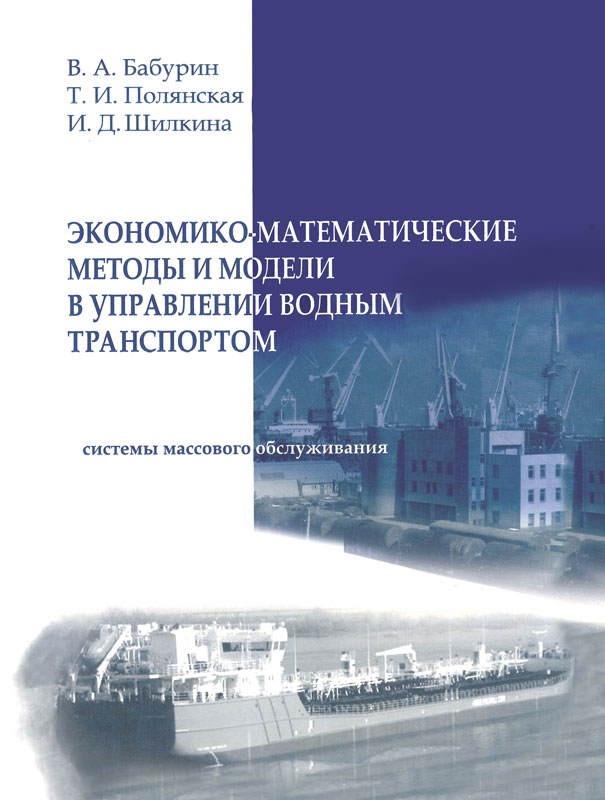 В. А. Бабурин
Т. И. Полянская
И. Д. Шилкина

ЭКОНОМИКО-МАТЕМАТИЧЕСКИЕ МЕТОДЫ И МОДЕЛИ В УПРАВЛЕНИИ ВОДНЫМ ТРАНСПОРТОМ

системы массового обслуживания